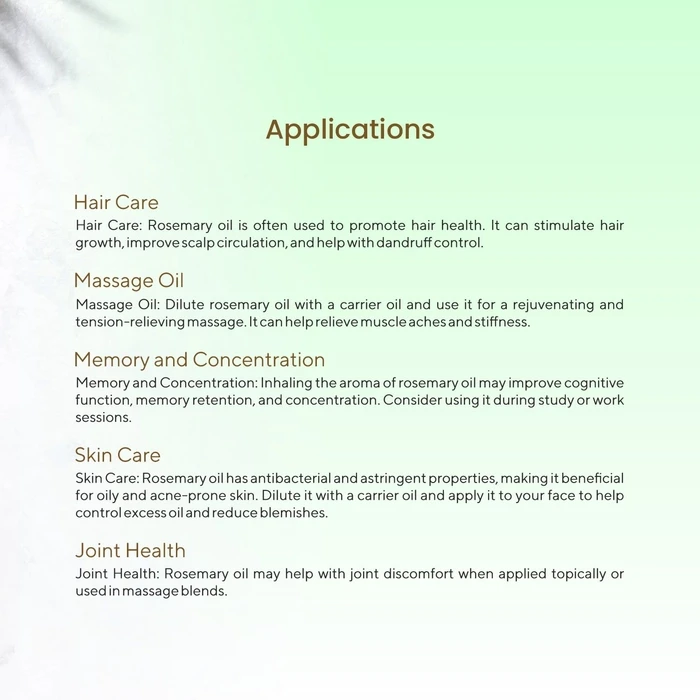 Applications

Hair Care

Hair Care: Rosemary oil is often used to promote hair health. It can stimulate hair growth, improve scalp circulation, and help with dandruff control.

Massage Oil

Massage Oil: Dilute rosemary oil with a carrier oil and use it for a rejuvenating and tension-relieving massage. It can help relieve muscle aches and stiffness.

Memory and Concentration

Memory and Concentration: Inhaling the aroma of rosemary oil may improve cognitive function, memory retention, and concentration. Consider using it during study or work sessions.

Skin Care

Skin Care: Rosemary oil has antibacterial and astringent properties, making it beneficial for oily and acne-prone skin. Dilute it with a carrier oil and apply it to your face to help control excess oil and reduce blemishes.

Joint Health

Joint Health: Rosemary oil may help with joint discomfort when applied topically or used in massage blends.